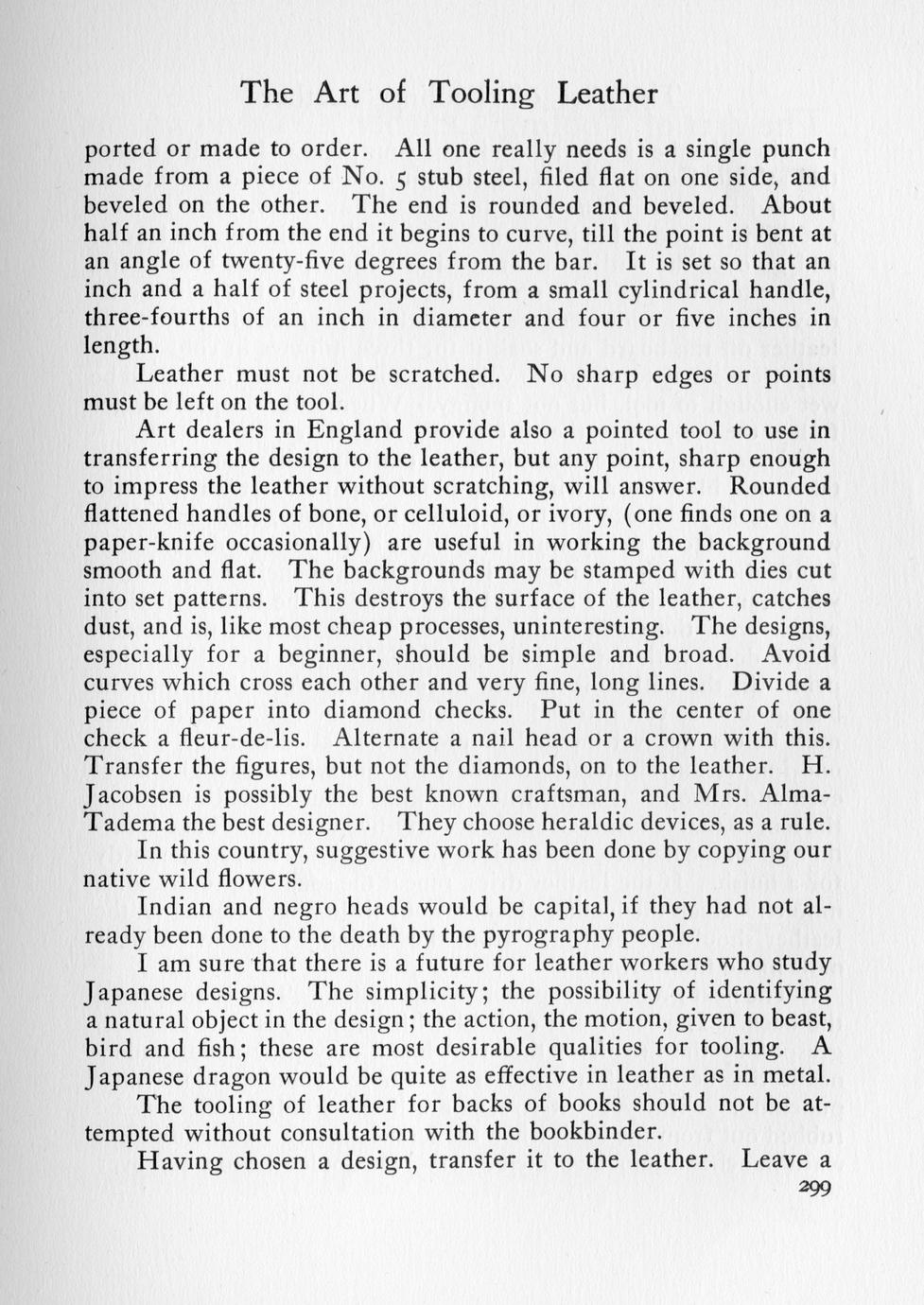 The Art of Tooling Leather

ported or made to order. All one really needs is a single punch made from a piece of No. 5 stub steel, filed flat on one side, and beveled on the other. The end is rounded and beveled. About half an inch from the end it begins to curve, till the point is bent at an angle of twenty-five degrees from the bar. It is set so that an inch and a half of steel projects, from a small cylindrical handle, three-fourths of an inch in diameter and four or five inches in length.

Leather must not be scratched. No sharp edges or points must be left on the tool.

Art dealers in England provide also a pointed tool to use in transferring the design to the leather, but any point, sharp enough to impress the leather without scratching, will answer. Rounded flattened handles of bone, or celluloid, or ivory, (one finds one on a paper-knife occasionally) are useful in working the background smooth and flat. The backgrounds may be stamped with dies cut into set patterns. This destroys the surface of the leather, catches dust, and is, like most cheap processes, uninteresting. The designs, especially for a beginner, should be simple and broad. Avoid curves which cross each other and very fine, long lines. Divide a piece of paper into diamond checks. Put in the center of one check a fleur-de-lis. Alternate a nail head or a crown with this. Transfer the figures, but not the diamonds, on to the leather. H. Jacobsen is possibly the best known craftsman, and Mrs. Alma-Tadema the best designer. They choose heraldic devices, as a rule.

In this country, suggestive work has been done by copying our native wild flowers.

Indian and negro heads would be capital, if they had not already been done to the death by the pyrography people.

I am sure that there is a future for leather workers who study Japanese designs. The simplicity; the possibility of identifying a natural object in the design; the action, the motion, given to beast, bird and fish; these are most desirable qualities for tooling. A Japanese dragon would be quite as effective in leather as in metal.

The tooling of leather for backs of books should not be attempted without consultation with the bookbinder.

Having chosen a design, transfer it to the leather. Leave a

299